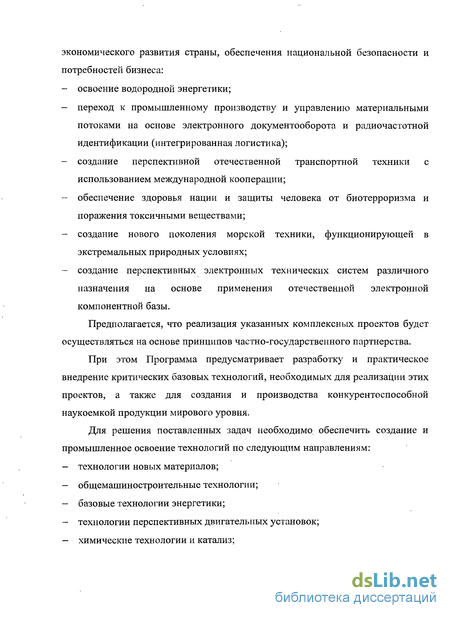 экономического развития страны, обеспечения национальной безопасности и потребностей бизнеса:

– освоение водородной энергетики;

– переход к промышленному производству и управлению материальными потоками на основе электронного документооборота и радиочастотной идентификации (интегрированная логистика);

– создание перспективной отечественной транспортной техники с использованием международной кооперации;

– обеспечение здоровья нации и защиты человека от биотерроризма и поражения токсичными веществами;

– создание нового поколения морской техники, функционирующей в экстремальных природных условиях;

– создание перспективных электронных технических систем различного назначения на основе применения отечественной электронной компонентной базы.

Предполагается, что реализация указанных комплексных проектов будет осуществляться на основе принципов частно-государственного партнерства.

При этом Программа предусматривает разработку и практическое внедрение критических базовых технологий, необходимых для реализации этих проектов, а также для создания и производства конкурентоспособной наукоемкой продукции мирового уровня.

Для решения поставленных задач необходимо обеспечить создание и промышленное освоение технологий по следующим направлениям:

– технологии новых материалов;

– общемашиностроительные технологии;

– базовые технологии энергетики;

– технологии перспективных двигательных установок;

– химические технологии и катализ;

dsLib.net
библиотека диссертаций